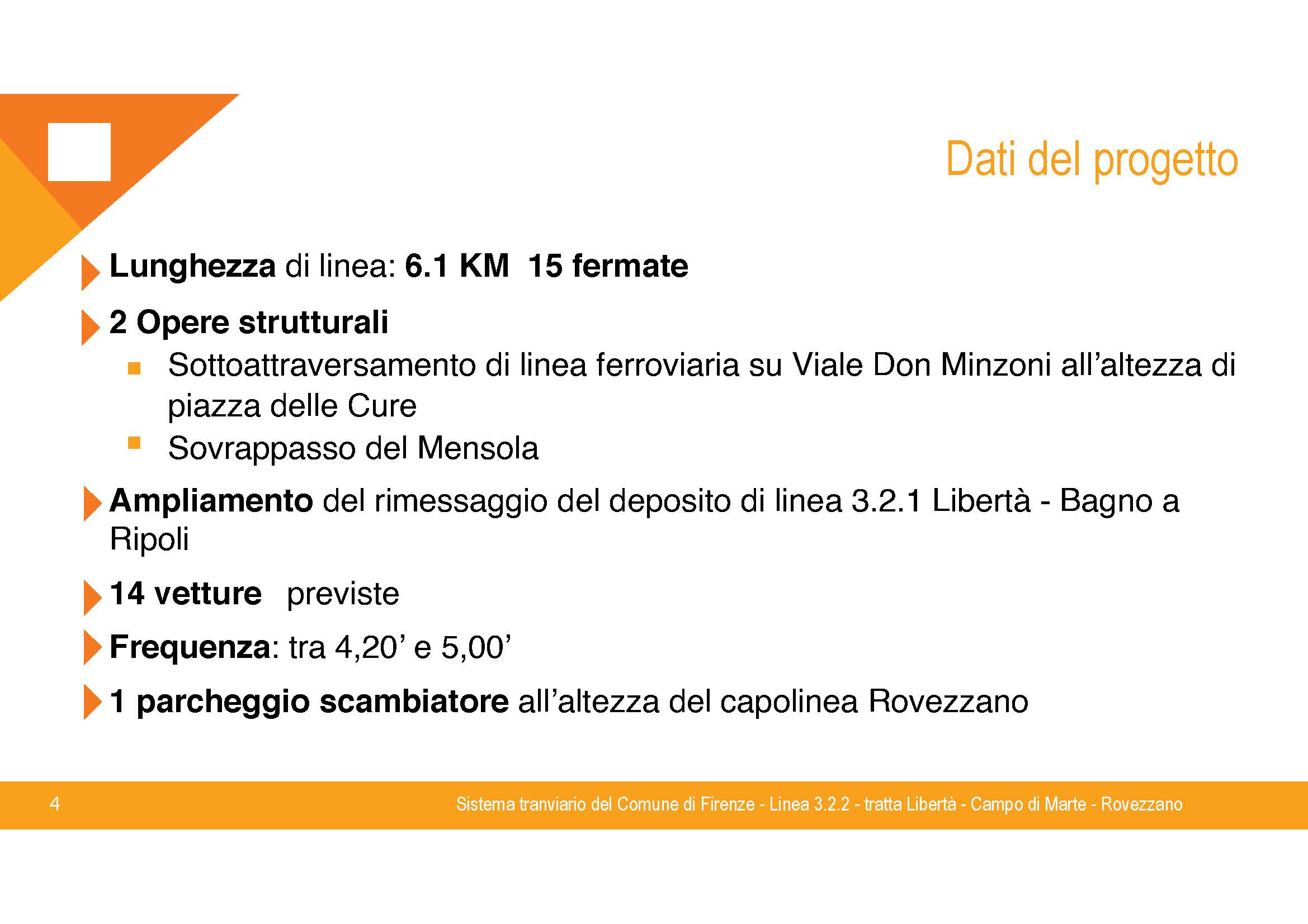 Dati del progetto

Lunghezza di linea: 6.1 KM 15 fermate

2 Opere strutturali

Sottoattraversamento di linea ferroviaria su Viale Don Minzoni all’altezza di piazza delle Cure

Sovrappasso del Mensola

Ampliamento del rimessaggio del deposito di linea 3.2.1 Libertà - Bagno a Ripoli

14 vetture previste

Frequenza: tra 4,20’ e 5,00’

1 parcheggio scambiatore all’altezza del capolinea Rovezzano

4

Sistema tranviario del Comune di Firenze - Linea 3.2.2 - tratta Libertà - Campo di Marte - Rovezzano